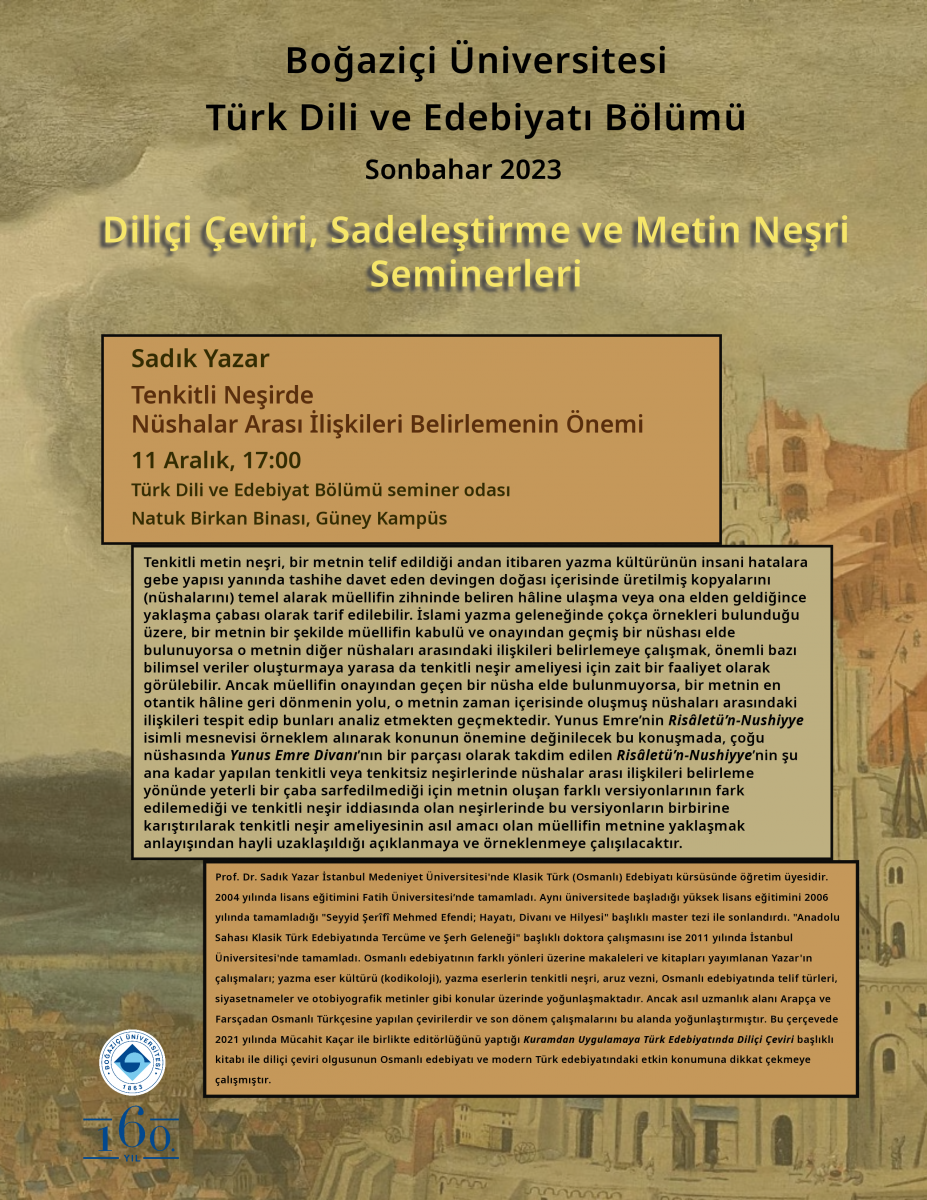 Boğaziçi Üniversitesi
Türk Dili ve Edebiyatı Bölümü
Sonbahar 2023

Diliçi Çeviri, Sadeleştirme ve Metin Neşri Seminerleri

Sadık Yazar
Tenkitli Neşirde
Nüshalar Arası İlişkileri Belirlemenin Önemi
11 Aralık, 17:00
Türk Dili ve Edebiyat Bölümü seminer odası
Natuk Birkan Binası, Güney Kampüs

Tenkitli metin neşri, bir metnin telif edildiği andan itibaren yazma kültürünün insani hatalara gebe yapısı yanında tashihe davet eden devingen doğası içerisinde üretilmiş kopyalarını (nüshalarını) temel alarak müellifin zihninde beliren hâline ulaşma veya ona elden geldiğince yaklaşma çabası olarak tarif edilebilir. İslami yazma geleneğinde çokça örnekleri bulunduğu üzere, bir metnin bir şekilde müellifin kabulü ve onayından geçmiş bir nüshası elde bulunuyorsa o metnin diğer nüshaları arasındaki ilişkileri belirlemeye çalışmak, önemli bazı bilimsel veriler oluşturmaya yarasa da tenkitli neşir ameliyesi için zait bir faaliyet olarak görülebilir. Ancak müellifin onayından geçen bir nüsha elde bulunmuyorsa, bir metnin en otantik hâline geri dönmenin yolu, o metnin zaman içerisinde oluşmuş nüshaları arasındaki ilişkileri tespit edip bunları analiz etmekten geçmektedir. Yunus Emre'nin Risâletü'n-Nushiyye isimli mesnevisi örneklem alınarak konunun önemine değinilecek bu konuşmada, çoğu nüshasında Yunus Emre Divanı'nın bir parçası olarak takdim edilen Risâletü'n-Nushiyye'nin şu ana kadar yapılan tenkitli veya tenkitsiz neşirlerinde nüshalar arası ilişkileri belirleme yönünde yeterli bir çaba sarfedilmediği için metnin oluşan farklı versiyonlarının fark edilemediği ve tenkitli neşir iddiasında olan neşirlerinde bu versiyonların birbirine karıştırılarak tenkitli neşir ameliyesinin asıl amacı olan müellifin metnine yaklaşmak anlayışından hayli uzaklaşıldığı açıklanmaya ve örneklenmeye çalışılacaktır.

Prof. Dr. Sadık Yazar İstanbul Medeniyet Üniversitesi'nde Klasik Türk (Osmanlı) Edebiyatı kürsüsünde öğretim üyesidir. 2004 yılında lisans eğitimini Fatih Üniversitesi'nde tamamladı. Aynı üniversitede başladığı yüksek lisans eğitimini 2006 yılında tamamladığı "Seyyid Şerîfî Mehmed Efendi; Hayatı, Divanı ve Hilyesi" başlıklı master tezi ile sonlandırdı. "Anadolu Sahası Klasik Türk Edebiyatında Tercüme ve Şerh Geleneği" başlıklı doktora çalışmasını ise 2011 yılında İstanbul Üniversitesi'nde tamamladı. Osmanlı edebiyatının farklı yönleri üzerine makaleleri ve kitapları yayımlanan Yazar'ın çalışmaları; yazma eser kültürü (kodikoloji), yazma eserlerin tenkitli neşri, aruz vezni, Osmanlı edebiyatında telif türleri, siyasetnameler ve otobiyografik metinler gibi konular üzerinde yoğunlaşmaktadır. Ancak asıl uzmanlık alanı Arapça ve Farsçadan Osmanlı Türkçesine yapılan çevirilerdir ve son dönem çalışmalarını bu alanda yoğunlaştırmıştır. Bu çerçevede 2021 yılında Mücahit Kaçar ile birlikte editörlüğünü yaptığı Kuramdan Uygulamaya Türk Edebiyatında Diliçi Çeviri başlıklı kitabı ile diliçi çeviri olgusunun Osmanlı edebiyatı ve modern Türk edebiyatındaki etkin konumuna dikkat çekmeye çalışmıştır.

BOĞAZİÇİ ÜNİVERSİTESİ 1863
160 YIL